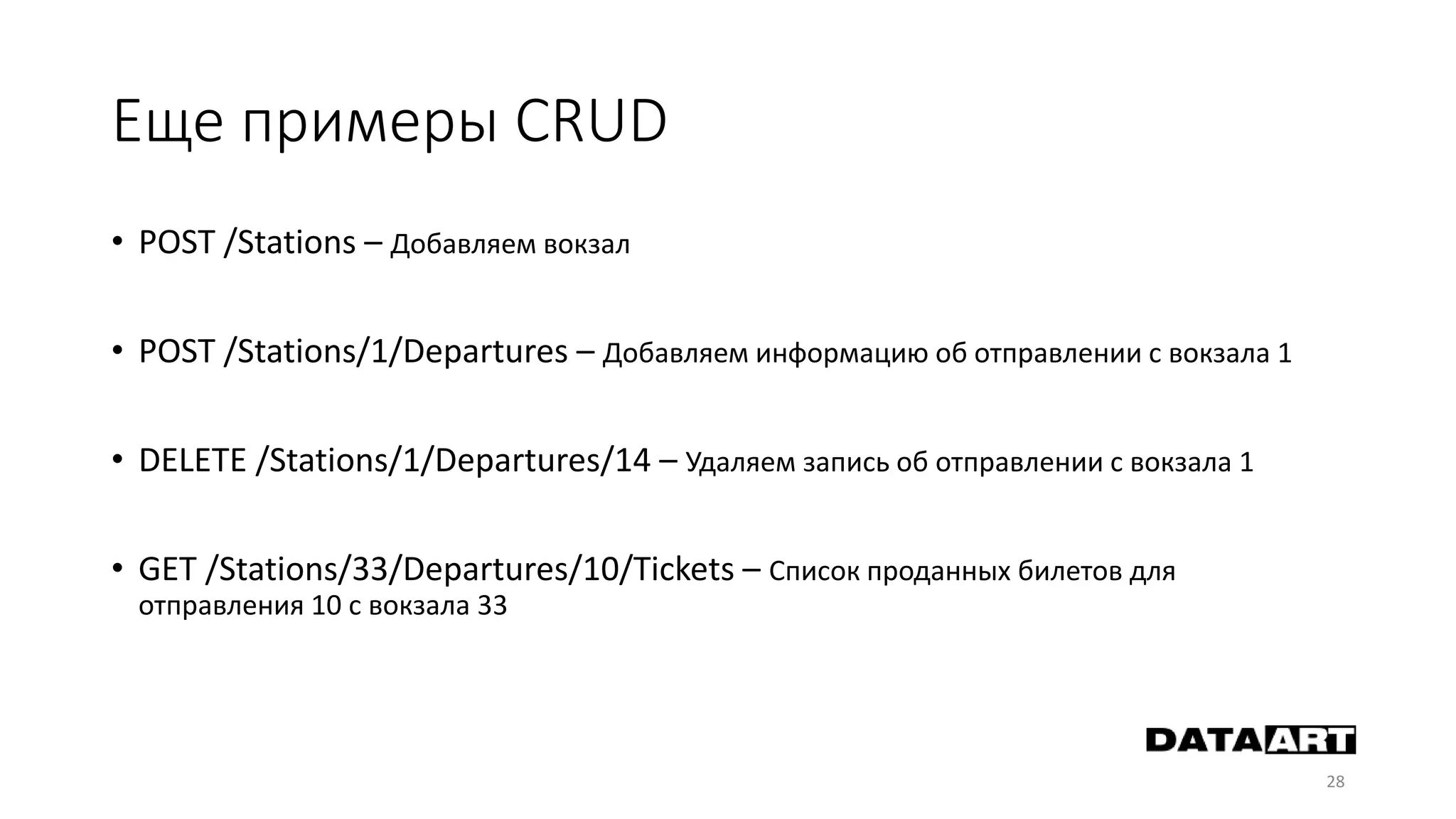 Еще примеры CRUD

• POST /Stations – Добавляем вокзал

• POST /Stations/1/Departures – Добавляем информацию об отправлении с вокзала 1

• DELETE /Stations/1/Departures/14 – Удаляем запись об отправлении с вокзала 1

• GET /Stations/33/Departures/10/Tickets – Список проданных билетов для отправления 10 с вокзала 33

DATAART

28